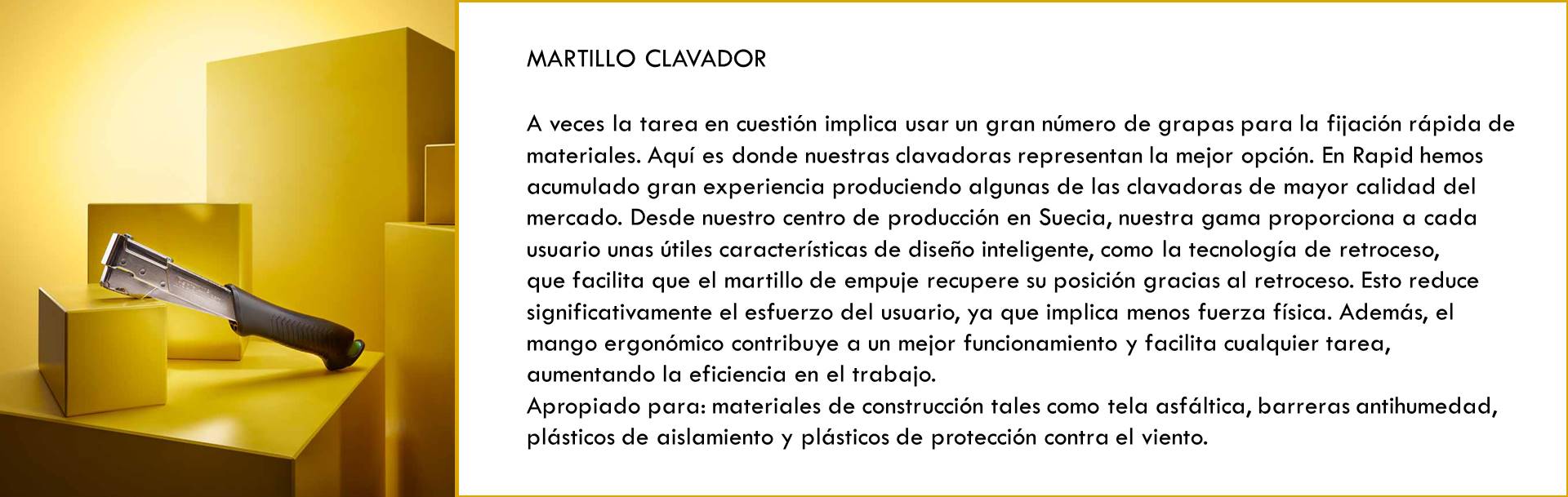 MARTILLO CLAVADOR

A veces la tarea en cuestión implica usar un gran número de grapas para la fijación rápida de materiales. Aquí es donde nuestras clavadoras representan la mejor opción. En Rapid hemos acumulado gran experiencia produciendo algunas de las clavadoras de mayor calidad del mercado. Desde nuestro centro de producción en Suecia, nuestra gama proporciona a cada usuario unas útiles características de diseño inteligente, como la tecnología de retroceso, que facilita que el martillo de empuje recupere su posición gracias al retroceso. Esto reduce significativamente el esfuerzo del usuario, ya que implica menos fuerza física. Además, el mango ergonómico contribuye a un mejor funcionamiento y facilita cualquier tarea, aumentando la eficiencia en el trabajo.
Apropiado para: materiales de construcción tales como tela asfáltica, barreras antihumedad, plásticos de aislamiento y plásticos de protección contra el viento.